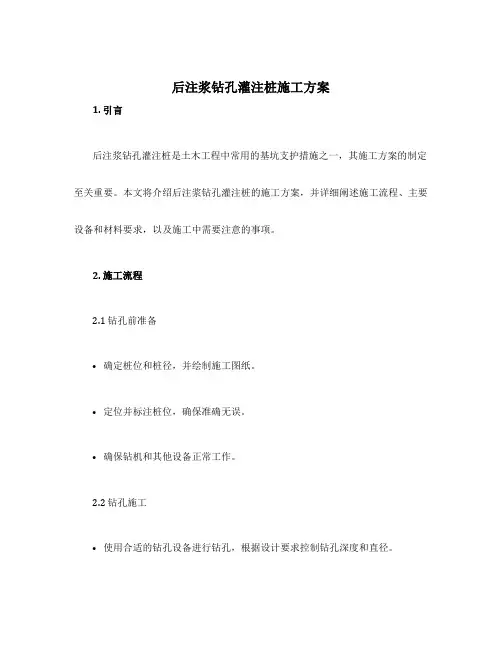 后注浆钻孔灌注桩施工方案

1. 引言

后注浆钻孔灌注桩是土木工程中常用的基坑支护措施之一，其施工方案的制定至关重要。本文将介绍后注浆钻孔灌注桩的施工方案，并详细阐述施工流程、主要设备和材料要求，以及施工中需要注意的事项。

2. 施工流程

2.1 钻孔前准备

• 确定桩位和桩径，并绘制施工图纸。

• 定位并标注桩位，确保准确无误。

• 确保钻机和其他设备正常工作。

2.2 钻孔施工

• 使用合适的钻孔设备进行钻孔，根据设计要求控制钻孔深度和直径。